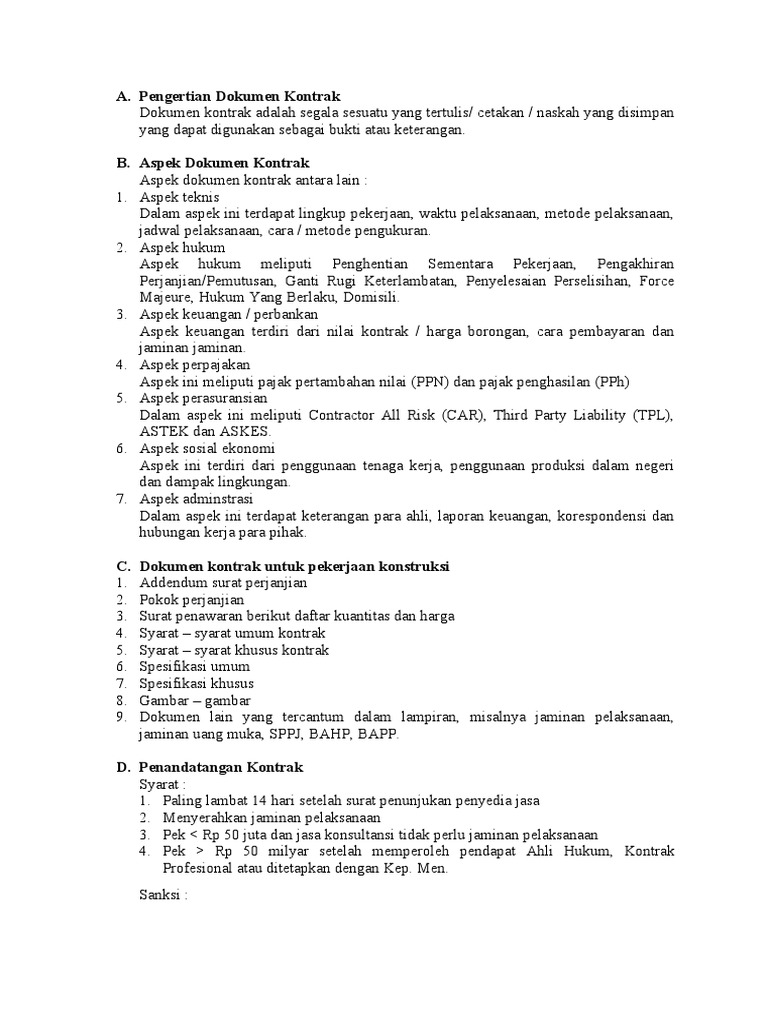 A. Pengertian Dokumen Kontrak
Dokumen kontrak adalah segala sesuatu yang tertulis/ cetakan / naskah yang disimpan yang dapat digunakan sebagai bukti atau keterangan.

B. Aspek Dokumen Kontrak
Aspek dokumen kontrak antara lain :
1. Aspek teknis
Dalam aspek ini terdapat lingkup pekerjaan, waktu pelaksanaan, metode pelaksanaan, jadwal pelaksanaan, cara / metode pengukuran.
2. Aspek hukum
Aspek hukum meliputi Penghentian Sementara Pekerjaan, Pengakhiran Perjanjian/Pemutusan, Ganti Rugi Keterlambatan, Penyelesaian Perselisihan, Force Majeure, Hukum Yang Berlaku, Domisili.
3. Aspek keuangan / perbankan
Aspek keuangan terdiri dari nilai kontrak / harga borongan, cara pembayaran dan jaminan jaminan.
4. Aspek perpajakan
Aspek ini meliputi pajak pertambahan nilai (PPN) dan pajak penghasilan (PPh)
5. Aspek perasuransian
Dalam aspek ini meliputi Contractor All Risk (CAR), Third Party Liability (TPL), ASTEK dan ASKES.
6. Aspek sosial ekonomi
Aspek ini terdiri dari penggunaan tenaga kerja, penggunaan produksi dalam negeri dan dampak lingkungan.
7. Aspek adminstrasi
Dalam aspek ini terdapat keterangan para ahli, laporan keuangan, korespondensi dan hubungan kerja para pihak.

C. Dokumen kontrak untuk pekerjaan konstruksi
1. Addendum surat perjanjian
2. Pokok perjanjian
3. Surat penawaran berikut daftar kuantitas dan harga
4. Syarat – syarat umum kontrak
5. Syarat – syarat khusus kontrak
6. Spesifikasi umum
7. Spesifikasi khusus
8. Gambar – gambar
9. Dokumen lain yang tercantum dalam lampiran, misalnya jaminan pelaksanaan, jaminan uang muka, SPPJ, BAHP, BAPP.

D. Penandatangan Kontrak
Syarat :
1. Paling lambat 14 hari setelah surat penunjukan penyedia jasa
2. Menyerahkan jaminan pelaksanaan
3. Pek < Rp 50 juta dan jasa konsultansi tidak perlu jaminan pelaksanaan
4. Pek > Rp 50 milyar setelah memperoleh pendapat Ahli Hukum, Kontrak Profesional atau ditetapkan dengan Kep. Men.

Sanksi :